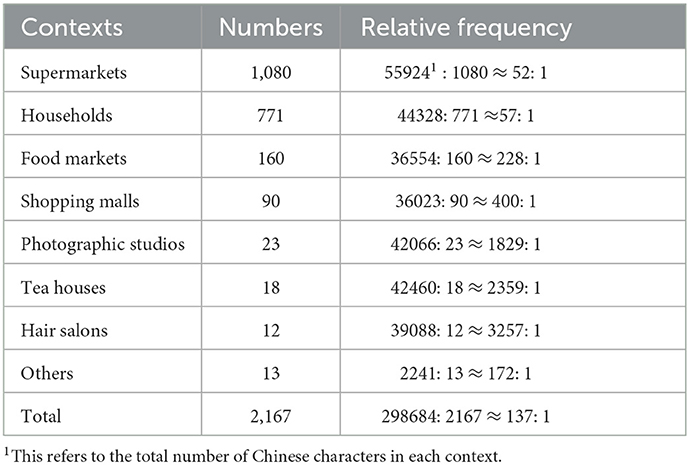 | Contexts | Numbers | Relative frequency |
|---|---|---|
| Supermarkets | 1,080 | $55924^1 : 1080 \approx 52: 1$ |
| Households | 771 | $44328: 771 \approx 57: 1$ |
| Food markets | 160 | $36554: 160 \approx 228: 1$ |
| Shopping malls | 90 | $36023: 90 \approx 400: 1$ |
| Photographic studios | 23 | $42066: 23 \approx 1829: 1$ |
| Tea houses | 18 | $42460: 18 \approx 2359: 1$ |
| Hair salons | 12 | $39088: 12 \approx 3257: 1$ |
| Others | 13 | $2241: 13 \approx 172: 1$ |
| Total | 2,167 | $298684: 2167 \approx 137: 1$ |

$^1$This refers to the total number of Chinese characters in each context.